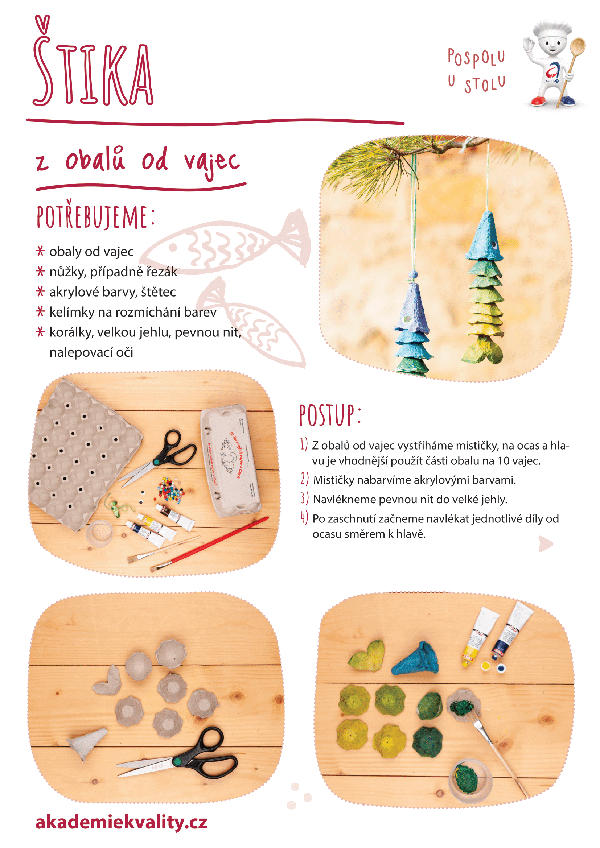 ŠTIKA

POSPOLU U STOLU

z obalů od vajec

POTŘEBUJEME:

* obaly od vajec
* nůžky, případně řezák
* akrylové barvy, štětec
* kelímky na rozmíchání barev
* korálky, velkou jehlu, pevnou nit, nalepovací oči

POSTUP:

1) Z obalů od vajec vystříháme mističky, na ocas a hlavu je vhodnější použít části obalu na 10 vajec.
2) Mističky nabarvíme akrylovými barvami.
3) Navlékneme pevnou nit do velké jehly.
4) Po zaschnutí začneme navlékat jednotlivé díly od ocasu směrem k hlavě.

akademiekvality.cz